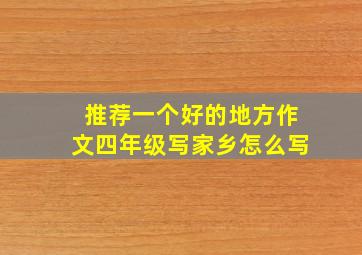 推荐一个好的地方作文四年级写家乡怎么写